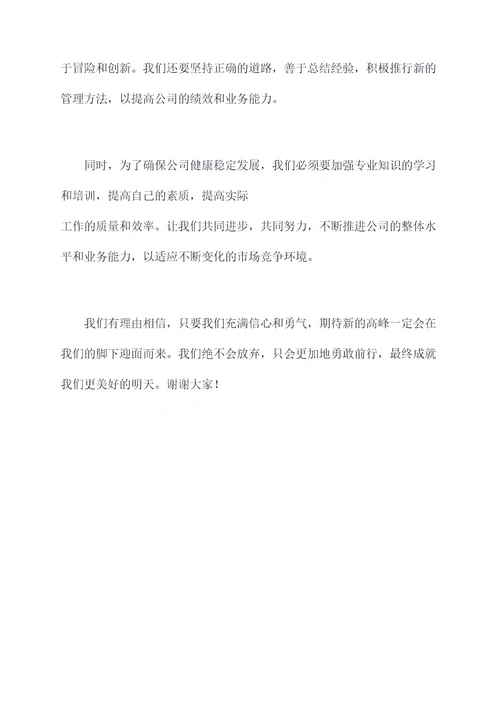 于冒险和创新。我们还要坚持正确的道路，善于总结经验，积极推行新的管理方法，以提高公司的绩效和业务能力。

同时，为了确保公司健康稳定发展，我们必须要加强专业知识的学习和培训，提高自己的素质，提高实际
工作的质量和效率。让我们共同进步，共同努力，不断推进公司的整体水平和业务能力，以适应不断变化的市场竞争环境。

我们有理由相信，只要我们充满信心和勇气，期待新的高峰一定会在我们的脚下迎面而来。我们绝不会放弃，只会更加地勇敢前行，最终成就我们更美好的明天。谢谢大家！